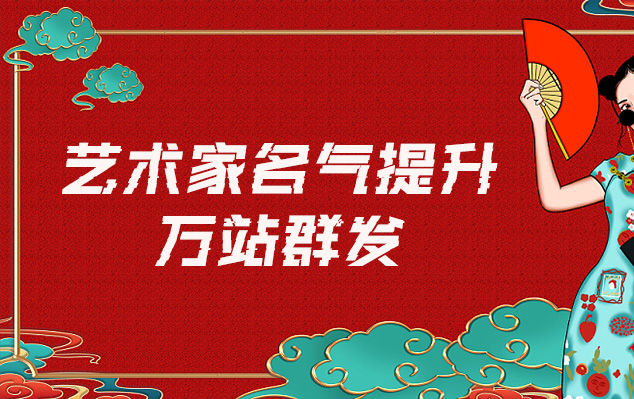 艺术家名气提升
万站群发